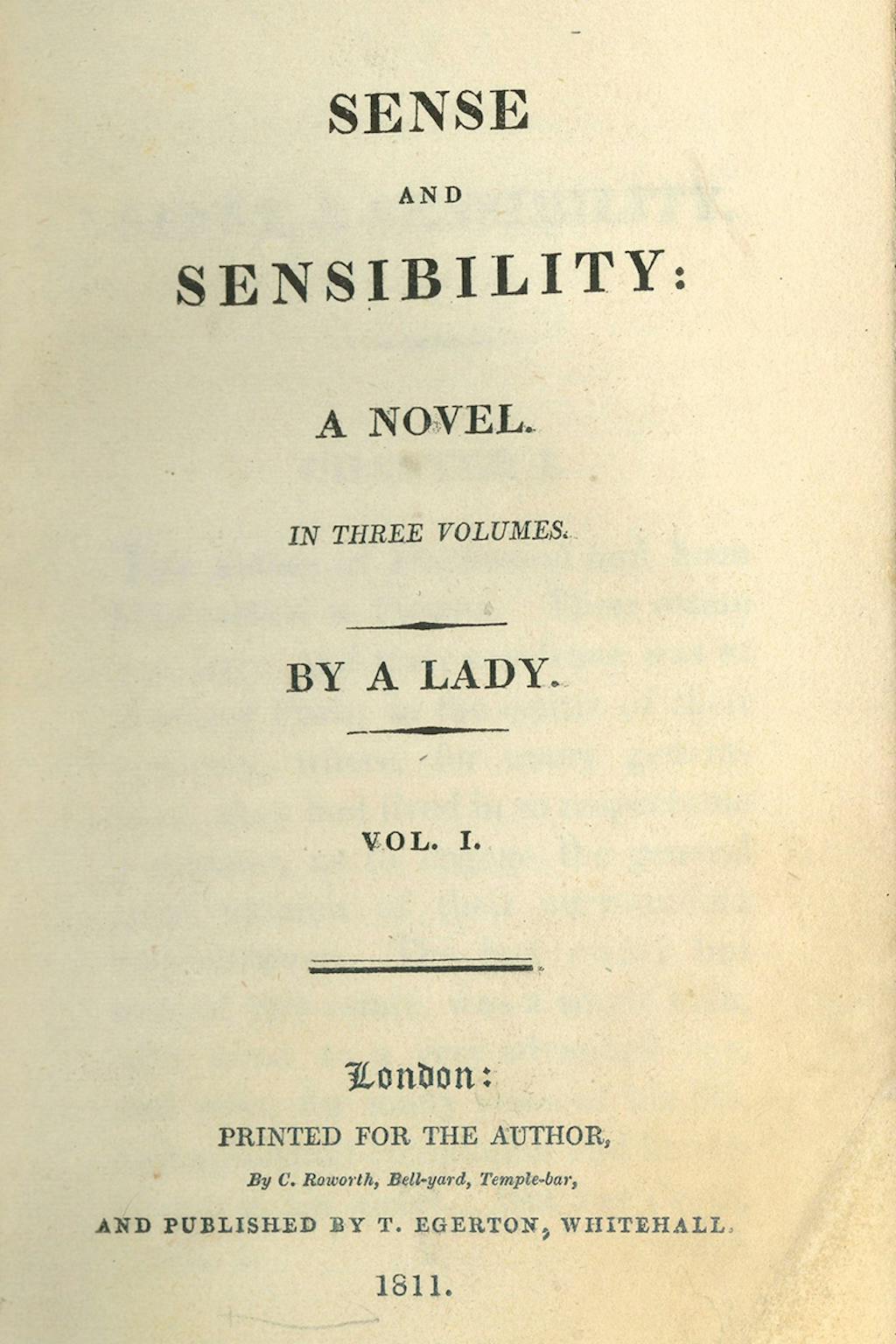 SENSE

AND

SENSIBILITY:

A NOVEL.

IN THREE VOLUMES.

BY A LADY.

VOL. I.

London:

PRINTED FOR THE AUTHOR,

By C. Roworth, Bell-yard, Temple-bar,

AND PUBLISHED BY T. EGERTON, WHITEHALL.

1811.